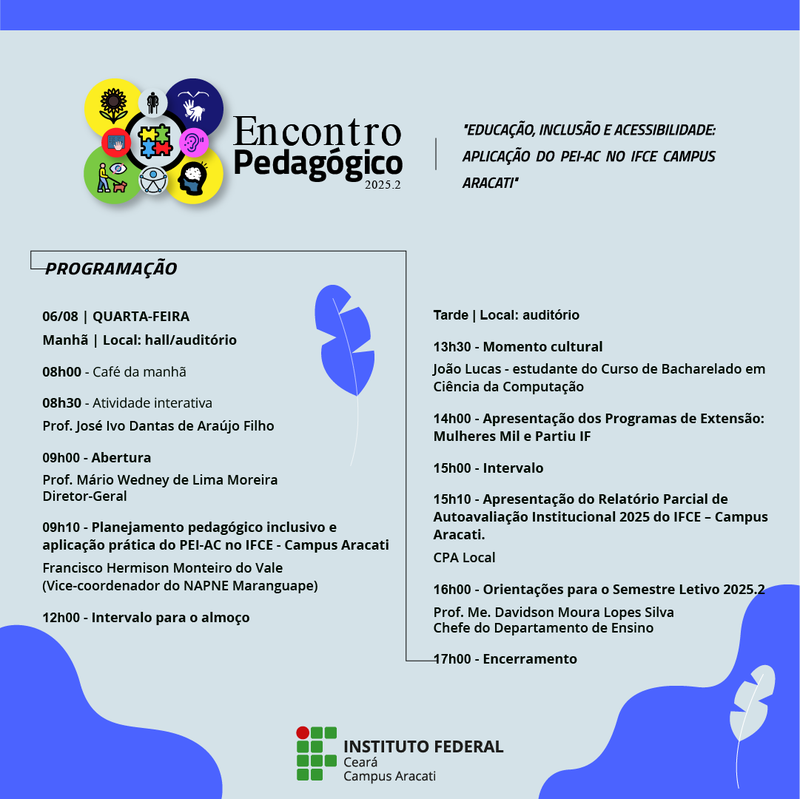 Encontro Pedagógico 2025.2

"EDUCAÇÃO, INCLUSÃO E ACESSIBILIDADE: APLICAÇÃO DO PEI-AC NO IFCE CAMPUS ARACATI"

PROGRAMAÇÃO

06/08 | QUARTA-FEIRA
Manhã | Local: hall/auditório

08h00 - Café da manhã

08h30 - Atividade interativa
Prof. José Ivo Dantas de Araújo Filho

09h00 - Abertura
Prof. Mário Wedney de Lima Moreira
Diretor-Geral

09h10 - Planejamento pedagógico inclusivo e aplicação prática do PEI-AC no IFCE - Campus Aracati
Francisco Hermison Monteiro do Vale
(Vice-coordenador do NAPNE Maranguape)

12h00 - Intervalo para o almoço

Tarde | Local: auditório

13h30 - Momento cultural
João Lucas - estudante do Curso de Bacharelado em Ciência da Computação

14h00 - Apresentação dos Programas de Extensão: Mulheres Mil e Partiu IF

15h00 - Intervalo

15h10 - Apresentação do Relatório Parcial de Autoavaliação Institucional 2025 do IFCE – Campus Aracati.
CPA Local

16h00 - Orientações para o Semestre Letivo 2025.2
Prof. Me. Davidson Moura Lopes Silva
Chefe do Departamento de Ensino

17h00 - Encerramento

INSTITUTO FEDERAL
Ceará
Campus Aracati